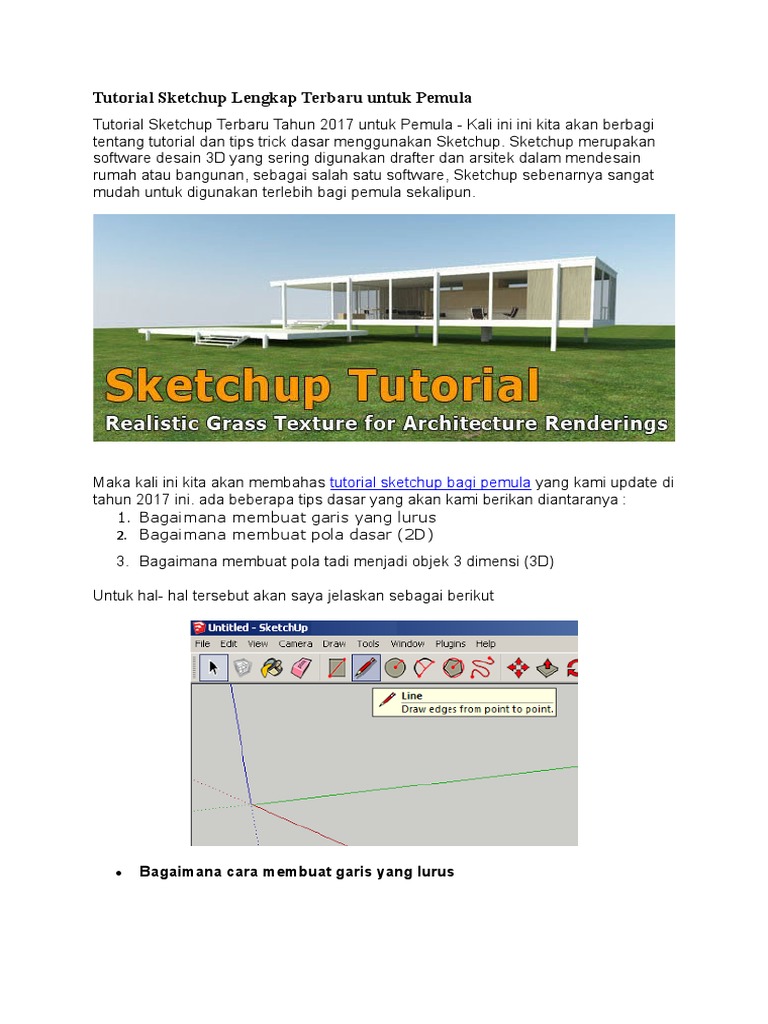 Tutorial Sketchup Lengkap Terbaru untuk Pemula

Tutorial Sketchup Terbaru Tahun 2017 untuk Pemula - Kali ini ini kita akan berbagi tentang tutorial dan tips trick dasar menggunakan Sketchup. Sketchup merupakan software desain 3D yang sering digunakan drafter dan arsitek dalam mendesain rumah atau bangunan, sebagai salah satu software, Sketchup sebenarnya sangat mudah untuk digunakan terlebih bagi pemula sekalipun.

Sketchup Tutorial
Realistic Grass Texture for Architecture Renderings

Maka kali ini kita akan membahas tutorial sketchup bagi pemula yang kami update di tahun 2017 ini. ada beberapa tips dasar yang akan kami berikan diantaranya :
1. Bagaimana membuat garis yang lurus
2. Bagaimana membuat pola dasar (2D)
3. Bagaimana membuat pola tadi menjadi objek 3 dimensi (3D)

Untuk hal- hal tersebut akan saya jelaskan sebagai berikut

Untitled - SketchUp
File Edit View Camera Draw Tools Window Plugins Help
Line
Draw edges from point to point.

• Bagaimana cara membuat garis yang lurus